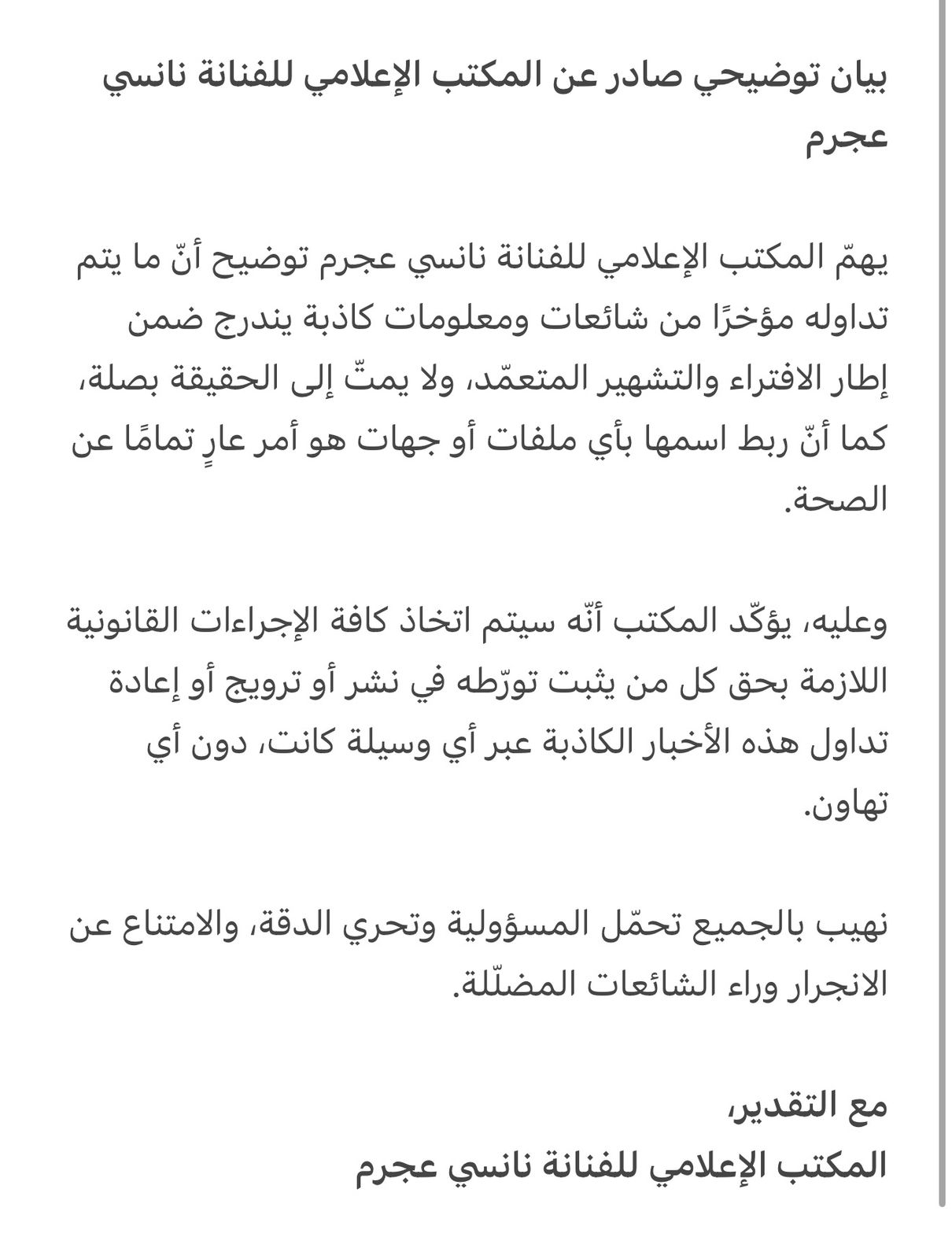 بيان توضيحي صادر عن المكتب الإعلامي للفنانة نانسي عجرم

يهمّ المكتب الإعلامي للفنانة نانسي عجرم توضيح أنّ ما يتم تداوله مؤخرًا من شائعات ومعلومات كاذبة يندرج ضمن إطار الافتراء والتشهير المتعمّد، ولا يمتّ إلى الحقيقة بصلة، كما أنّ ربط اسمها بأي ملفات أو جهات هو أمر عارٍ تمامًا عن الصحة.

وعليه، يؤكّد المكتب أنّه سيتم اتخاذ كافة الإجراءات القانونية اللازمة بحق كل من يثبت تورّطه في نشر أو ترويج أو إعادة تداول هذه الأخبار الكاذبة عبر أي وسيلة كانت، دون أي تهاون.

نهيب بالجميع تحمّل المسؤولية وتحري الدقة، والامتناع عن الانجرار وراء الشائعات المضلّلة.

مع التقدير،
المكتب الإعلامي للفنانة نانسي عجرم